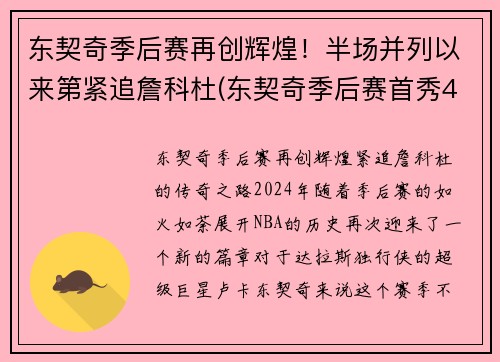 东契奇季后赛再创辉煌！半场并列以来第紧追詹科杜(东契奇季后赛首秀4

东契奇季后赛再创辉煌紧追詹科杜的传奇之路2024年随着季后赛的如火如荼展开NBA的历史再次迎来了一个新的篇章对于达拉斯独行侠的超级巨星卢卡东契奇来说这个赛季不